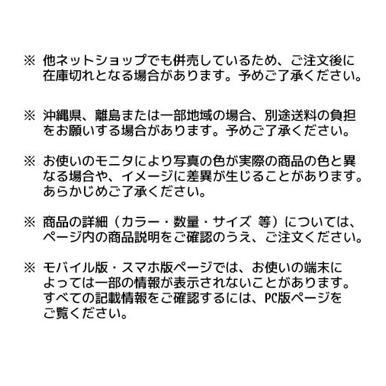 ※ 他ネットショップでも併売しているため、ご注文後に在庫切れとなる場合があります。予めご了承ください。

※ 沖縄県、離島または一部地域の場合、別途送料の負担をお願いする場合があります。予めご了承ください。

※ お使いのモニタにより写真の色が実際の商品の色と異なる場合や、イメージに差異が生じることがあります。あらかじめご了承ください。

※ 商品の詳細（カラー・数量・サイズ 等）については、ページ内の商品説明をご確認のうえ、ご注文ください。

※ モバイル版・スマホ版ページでは、お使いの端末によっては一部の情報が表示されないことがあります。すべての記載情報をご確認するには、PC版ページをご覧ください。